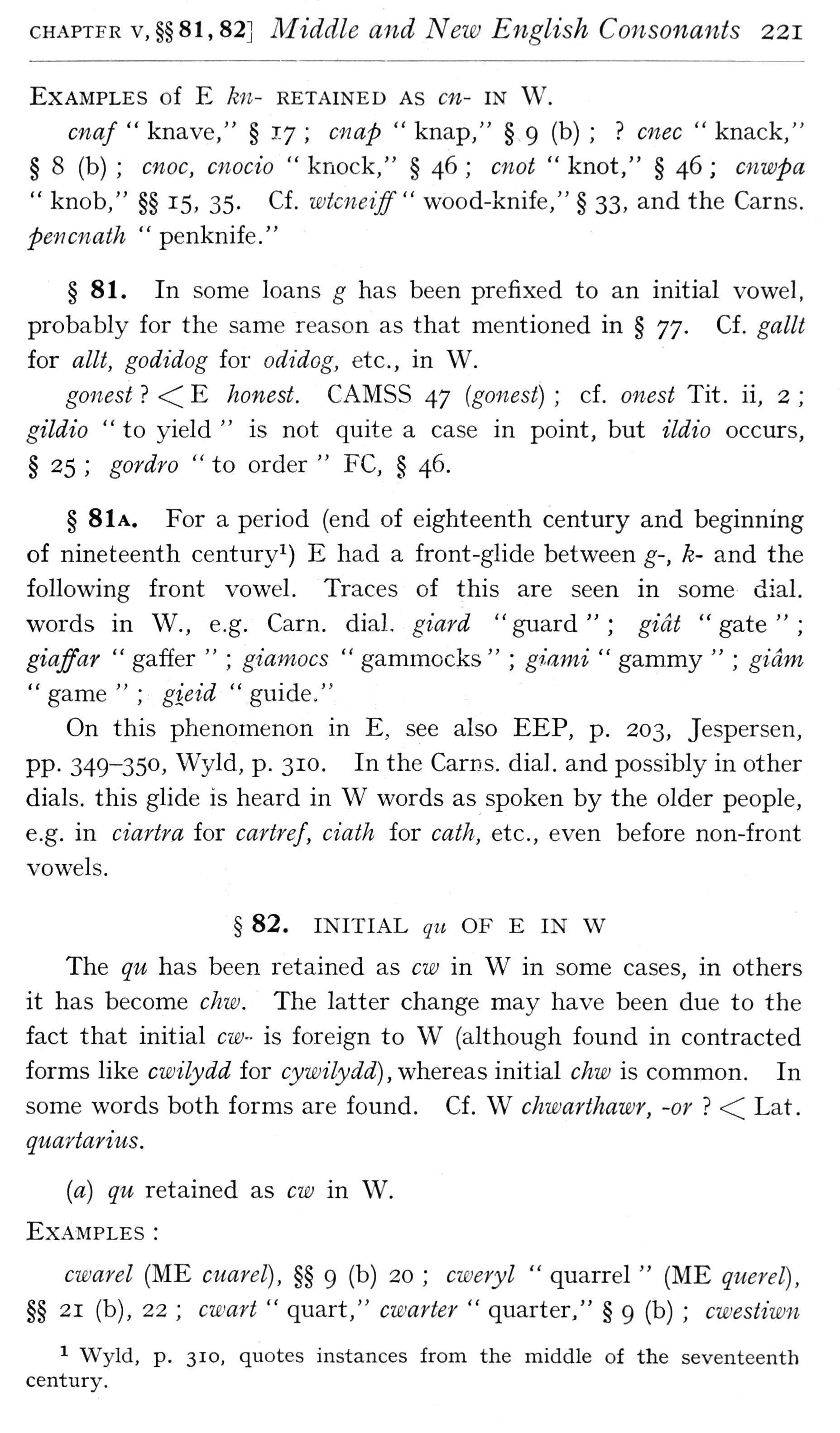 CHAPTER V, §§ 81, 82] Middle and New English Consonants 221

EXAMPLES of E kn- RETAINED AS cn- IN W.

cnaf "knave," § 17; cnap "knap," § 9 (b); ? cnec "knack," § 8 (b); cnoc, cnocio "knock," § 46; cnot "knot," § 46; cnwpa "knob," §§ 15, 35. Cf. wtcneiff "wood-knife," § 33, and the Carns. pencnath "penknife."

§ 81. In some loans g has been prefixed to an initial vowel, probably for the same reason as that mentioned in § 77. Cf. gallt for allt, godidog for odidog, etc., in W.

gonest ? < E honest. CAMSS 47 (gonest); cf. onest Tit. ii, 2; gildio "to yield" is not quite a case in point, but ildio occurs, § 25; gordro "to order" FC, § 46.

§ 81A. For a period (end of eighteenth century and beginning of nineteenth century¹) E had a front-glide between g-, k- and the following front vowel. Traces of this are seen in some dial. words in W., e.g. Carn. dial. giard "guard"; giât "gate"; giaffar "gaffer"; giamocs "gammocks"; giami "gammy"; giâm "game"; gieid "guide."

On this phenomenon in E, see also EEP, p. 203, Jespersen, pp. 349–350, Wyld, p. 310. In the Carns. dial. and possibly in other dials. this glide is heard in W words as spoken by the older people, e.g. in ciartra for cartref, ciath for cath, etc., even before non-front vowels.

§ 82. INITIAL qu OF E IN W

The qu has been retained as cw in W in some cases, in others it has become chw. The latter change may have been due to the fact that initial cw- is foreign to W (although found in contracted forms like cwilydd for cywilydd), whereas initial chw is common. In some words both forms are found. Cf. W chwarthawr, -or ? < Lat. quartarius.

(a) qu retained as cw in W.

EXAMPLES:

cwarel (ME cuarel), §§ 9 (b) 20; cweryl "quarrel" (ME querel), §§ 21 (b), 22; cwart "quart," cwarter "quarter," § 9 (b); cwestiwn

¹ Wyld, p. 310, quotes instances from the middle of the seventeenth century.